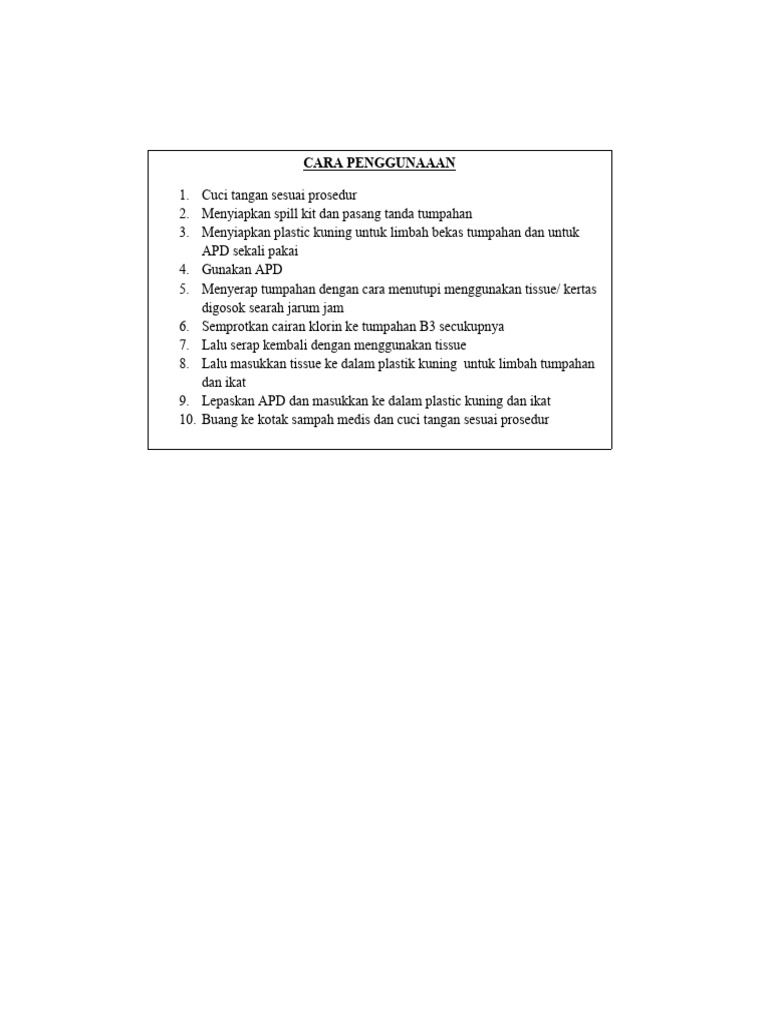 CARA PENGGUNAAAN

1. Cuci tangan sesuai prosedur
2. Menyiapkan spill kit dan pasang tanda tumpahan
3. Menyiapkan plastic kuning untuk limbah bekas tumpahan dan untuk APD sekali pakai
4. Gunakan APD
5. Menyerap tumpahan dengan cara menutupi menggunakan tissue/ kertas digosok searah jarum jam
6. Semprotkan cairan klorin ke tumpahan B3 secukupnya
7. Lalu serap kembali dengan menggunakan tissue
8. Lalu masukkan tissue ke dalam plastik kuning untuk limbah tumpahan dan ikat
9. Lepaskan APD dan masukkan ke dalam plastic kuning dan ikat
10. Buang ke kotak sampah medis dan cuci tangan sesuai prosedur